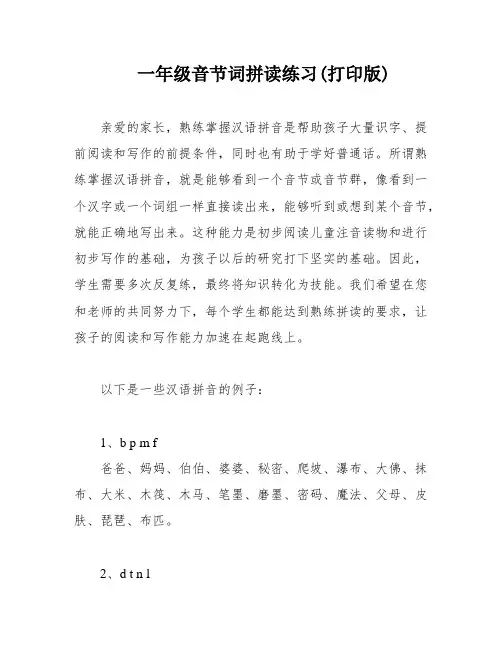 一年级音节词拼读练习(打印版)

亲爱的家长，熟练掌握汉语拼音是帮助孩子大量识字、提前阅读和写作的前提条件，同时也有助于学好普通话。所谓熟练掌握汉语拼音，就是能够看到一个音节或音节群，像看到一个汉字或一个词组一样直接读出来，能够听到或想到某个音节，就能正确地写出来。这种能力是初步阅读儿童注音读物和进行初步写作的基础，为孩子以后的研究打下坚实的基础。因此，学生需要多次反复练，最终将知识转化为技能。我们希望在您和老师的共同努力下，每个学生都能达到熟练拼读的要求，让孩子的阅读和写作能力加速在起跑线上。

以下是一些汉语拼音的例子：

1、b p m f
爸爸、妈妈、伯伯、婆婆、秘密、爬坡、瀑布、大佛、抹布、大米、木筏、木马、笔墨、磨墨、密码、魔法、父母、皮肤、琵琶、布匹。

2、d t n l